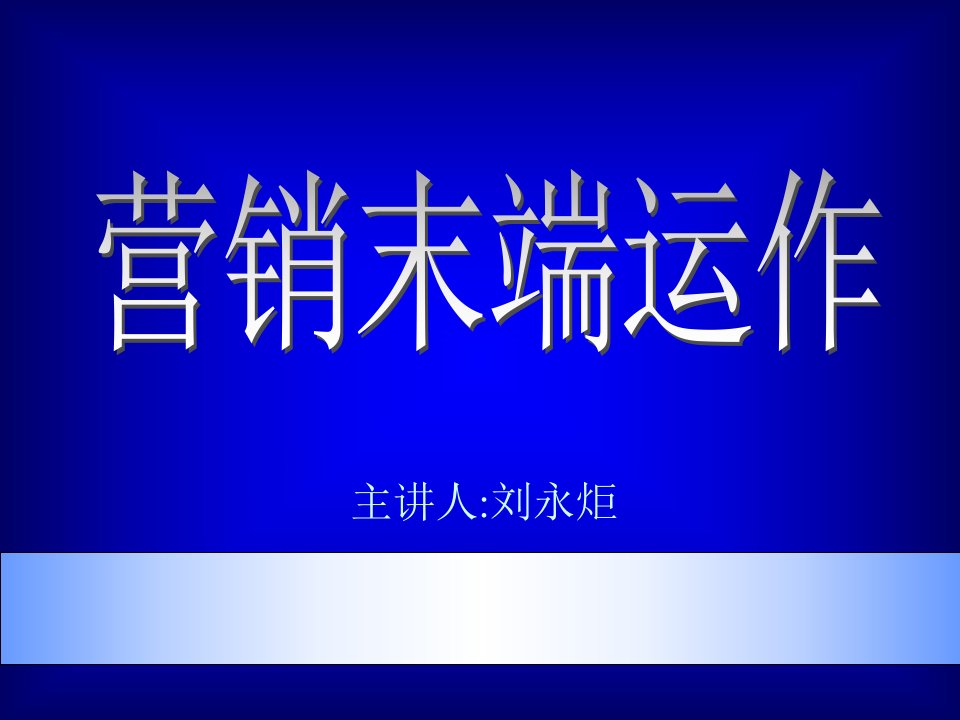 营销末端运作

主讲人:刘永炬